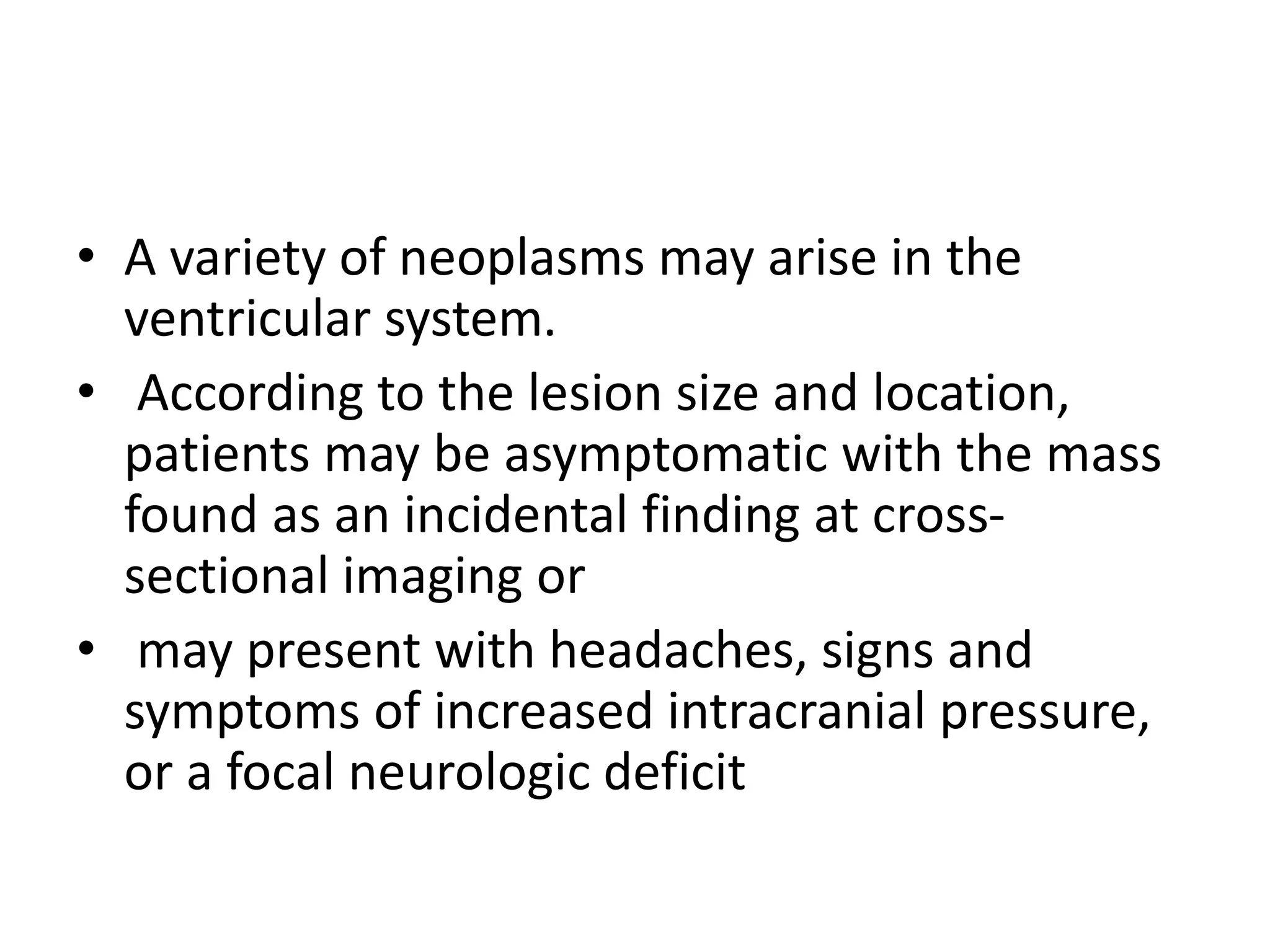 • A variety of neoplasms may arise in the ventricular system.
• According to the lesion size and location, patients may be asymptomatic with the mass found as an incidental finding at cross-sectional imaging or
• may present with headaches, signs and symptoms of increased intracranial pressure, or a focal neurologic deficit